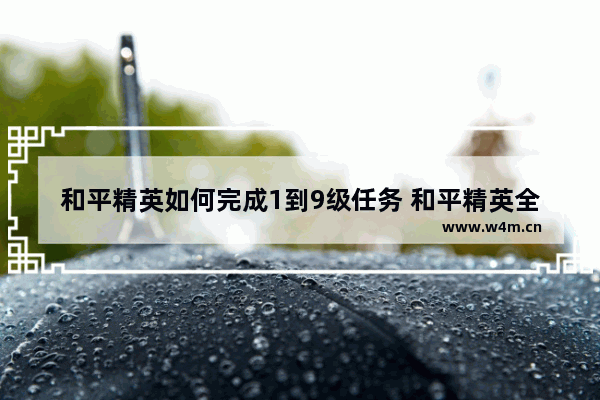 和平精英如何完成1到9级任务 和平精英全

www.w4m.cn